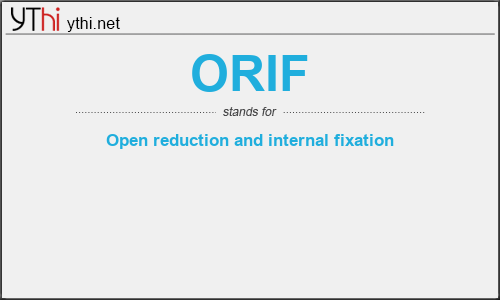 YThi ythi.net

ORIF

stands for

Open reduction and internal fixation